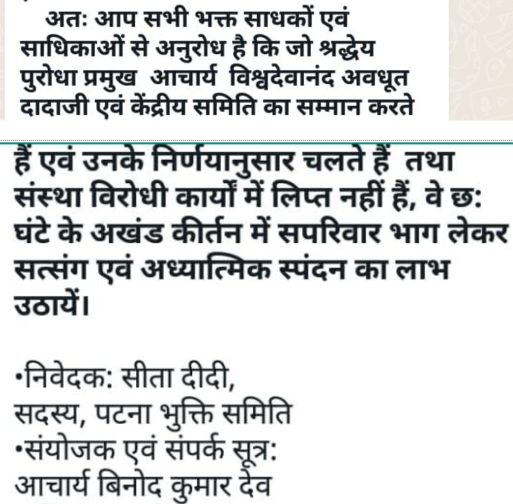 अतः आप सभी भक्त साधकों एवं साधिकाओं से अनुरोध है कि जो श्रद्धेय पुरोधा प्रमुख आचार्य विश्वदेवानंद अवधूत दादाजी एवं केंद्रीय समिति का सम्मान करते

हैं एवं उनके निर्णयानुसार चलते हैं तथा संस्था विरोधी कार्यों में लिप्त नहीं हैं, वे छः घंटे के अखंड कीर्तन में सपरिवार भाग लेकर सत्संग एवं अध्यात्मिक स्पंदन का लाभ उठायें।

•निवेदक: सीता दीदी,
सदस्य, पटना भुक्ति समिति
•संयोजक एवं संपर्क सूत्र:
आचार्य बिनोद कुमार देव